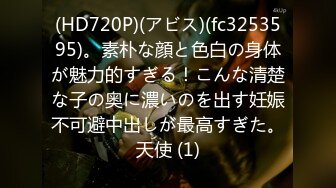 4kUp

(HD720P)(アビス)(fc3253595)。素朴な顔と色白の身体が魅力的すぎる！こんな清楚な子の奥に濃いのを出す妊娠不可避中出しが最高すぎた。天使 (1)